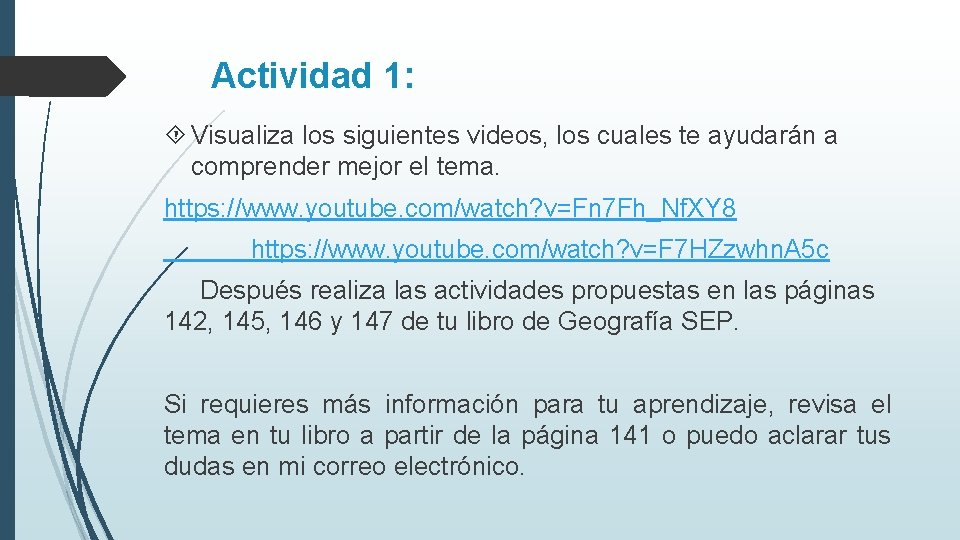 Actividad 1:

Visualiza los siguientes videos, los cuales te ayudarán a comprender mejor el tema.

https://www.youtube.com/watch?v=Fn7Fh_NfXY8

https://www.youtube.com/watch?v=F7HZzwhnA5c

Después realiza las actividades propuestas en las páginas 142, 145, 146 y 147 de tu libro de Geografía SEP.

Si requieres más información para tu aprendizaje, revisa el tema en tu libro a partir de la página 141 o puedo aclarar tus dudas en mi correo electrónico.